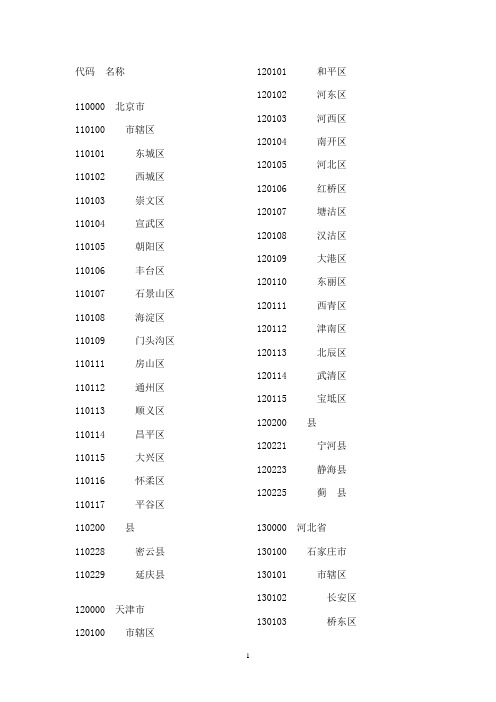 代码 名称

110000 北京市
110100 市辖区
110101 东城区
110102 西城区
110103 崇文区
110104 宣武区
110105 朝阳区
110106 丰台区
110107 石景山区
110108 海淀区
110109 门头沟区
110111 房山区
110112 通州区
110113 顺义区
110114 昌平区
110115 大兴区
110116 怀柔区
110117 平谷区
110200 县
110228 密云县
110229 延庆县

120000 天津市
120100 市辖区
120101 和平区
120102 河东区
120103 河西区
120104 南开区
120105 河北区
120106 红桥区
120107 塘沽区
120108 汉沽区
120109 大港区
120110 东丽区
120111 西青区
120112 津南区
120113 北辰区
120114 武清区
120115 宝坻区
120200 县
120221 宁河县
120223 静海县
120225 蓟 县

130000 河北省
130100 石家庄市
130101 市辖区
130102 长安区
130103 桥东区

1